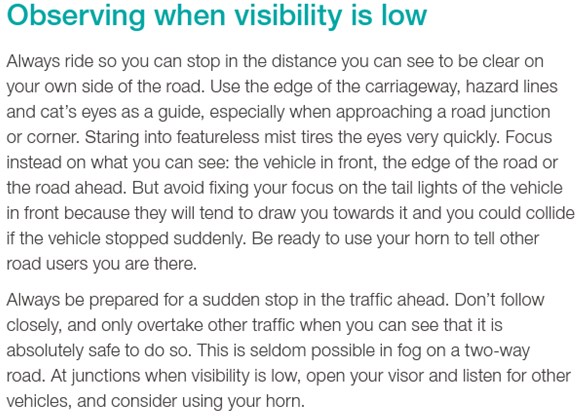 Observing when visibility is low

Always ride so you can stop in the distance you can see to be clear on your own side of the road. Use the edge of the carriageway, hazard lines and cat's eyes as a guide, especially when approaching a road junction or corner. Staring into featureless mist tires the eyes very quickly. Focus instead on what you can see: the vehicle in front, the edge of the road or the road ahead. But avoid fixing your focus on the tail lights of the vehicle in front because they will tend to draw you towards it and you could collide if the vehicle stopped suddenly. Be ready to use your horn to tell other road users you are there.

Always be prepared for a sudden stop in the traffic ahead. Don't follow closely, and only overtake other traffic when you can see that it is absolutely safe to do so. This is seldom possible in fog on a two-way road. At junctions when visibility is low, open your visor and listen for other vehicles, and consider using your horn.